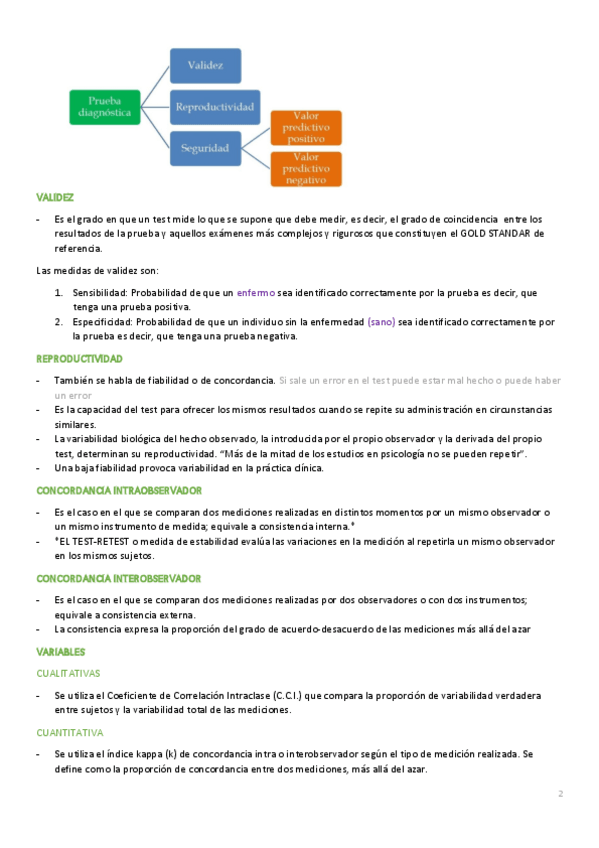 Prueba diagnóstica

Validez

Reproductividad

Seguridad

Valor predictivo positivo

Valor predictivo negativo

VALIDEZ

- Es el grado en que un test mide lo que se supone que debe medir, es decir, el grado de coincidencia entre los resultados de la prueba y aquellos exámenes más complejos y rigurosos que constituyen el GOLD STANDAR de referencia.

Las medidas de validez son:

1. Sensibilidad: Probabilidad de que un enfermo sea identificado correctamente por la prueba es decir, que tenga una prueba positiva.
2. Especificidad: Probabilidad de que un individuo sin la enfermedad (sano) sea identificado correctamente por la prueba es decir, que tenga una prueba negativa.

REPRODUCTIVIDAD

- También se habla de fiabilidad o de concordancia. Si sale un error en el test puede estar mal hecho o puede haber un error
- Es la capacidad del test para ofrecer los mismos resultados cuando se repite su administración en circunstancias similares.
- La variabilidad biológica del hecho observado, la introducida por el propio observador y la derivada del propio test, determinan su reproductividad. "Más de la mitad de los estudios en psicología no se pueden repetir".
- Una baja fiabilidad provoca variabilidad en la práctica clínica.

CONCORDANCIA INTRAOBSERVADOR

- Es el caso en el que se comparan dos mediciones realizadas en distintos momentos por un mismo observador o un mismo instrumento de medida; equivale a consistencia interna.*
- *EL TEST-RETEST o medida de estabilidad evalúa las variaciones en la medición al repetirla un mismo observador en los mismos sujetos.

CONCORDANCIA INTEROBSERVADOR

- Es el caso en el que se comparan dos mediciones realizadas por dos observadores o con dos instrumentos; equivale a consistencia externa.
- La consistencia expresa la proporción del grado de acuerdo-desacuerdo de las mediciones más allá del azar

VARIABLES

CUALITATIVAS

- Se utiliza el Coeficiente de Correlación Intraclase (C.C.I.) que compara la proporción de variabilidad verdadera entre sujetos y la variabilidad total de las mediciones.

CUANTITATIVA

- Se utiliza el índice kappa (k) de concordancia intra o interobservador según el tipo de medición realizada. Se define como la proporción de concordancia entre dos mediciones, más allá del azar.

2